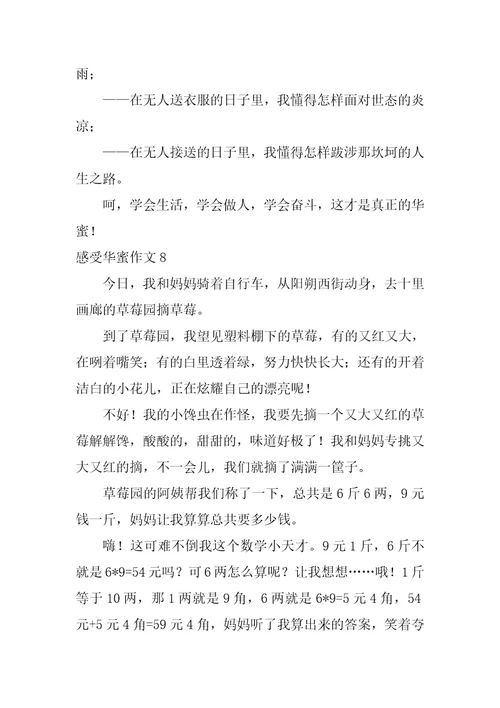 雨；

——在无人送衣服的日子里，我懂得怎样面对世态的炎凉；

——在无人接送的日子里，我懂得怎样跋涉那坎坷的人生之路。

呵，学会生活，学会做人，学会奋斗，这才是真正的华蜜！

感受华蜜作文 8

今日，我和妈妈骑着自行车，从阳朔西街动身，去十里画廊的草莓园摘草莓。

到了草莓园，我望见塑料棚下的草莓，有的又红又大，在咧着嘴笑；有的白里透着绿，努力快快长大；还有的开着洁白的小花儿，正在炫耀自己的漂亮呢！

不好！我的小馋虫在作怪，我要先摘一个又大又红的草莓解解馋，酸酸的，甜甜的，味道好极了！我和妈妈专挑又大又红的摘，不一会儿，我们就摘了满满一筐子。

草莓园的阿姨帮我们称了一下，总共是 6 斤 6 两，9 元钱一斤，妈妈让我算算总共要多少钱。

嗨！这可难不倒我这个数学小天才。9 元 1 斤，6 斤不就是 6*9=54 元吗？可 6 两怎么算呢？让我想想……哦！1 斤等于 10 两，那 1 两就是 9 角，6 两就是 6*9=5 元 4 角，54 元+5 元 4 角=59 元 4 角，妈妈听了我算出来的答案，笑着夸